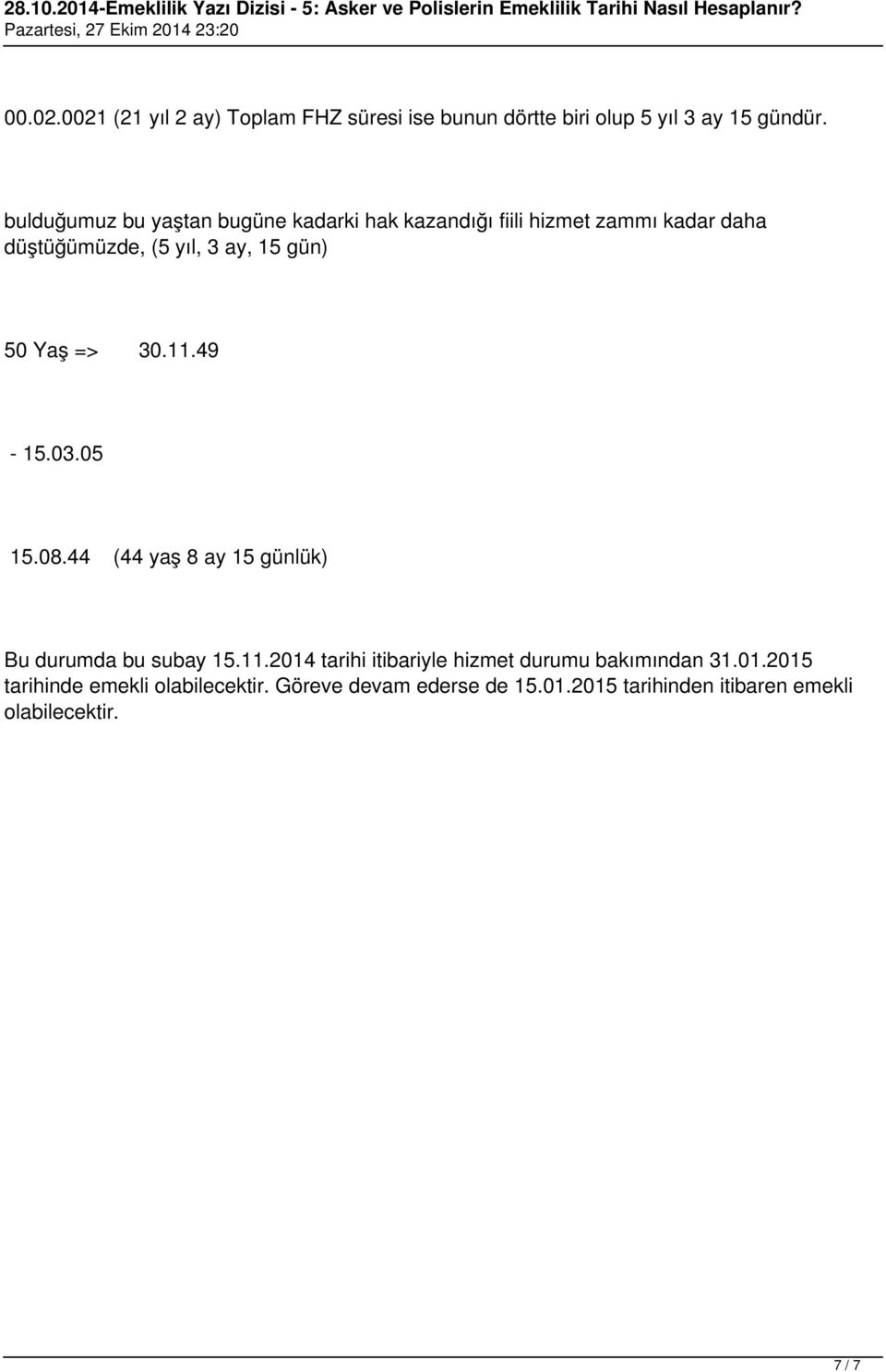 28.10.2014-Emeklilik Yazı Dizisi - 5: Asker ve Polislerin Emeklilik Tarihi Nasıl Hesaplanır?
Pazartesi, 27 Ekim 2014 23:20

00.02.0021 (21 yıl 2 ay) Toplam FHZ süresi ise bunun dörtte biri olup 5 yıl 3 ay 15 gündür.

bulduğumuz bu yaştan bugüne kadarki hak kazandığı fiili hizmet zammı kadar daha düştüğümüzde, (5 yıl, 3 ay, 15 gün)

50 Yaş => 30.11.49

- 15.03.05

15.08.44 (44 yaş 8 ay 15 günlük)

Bu durumda bu subay 15.11.2014 tarihi itibariyle hizmet durumu bakımından 31.01.2015 tarihinde emekli olabilecektir. Göreve devam ederse de 15.01.2015 tarihinden itibaren emekli olabilecektir.

7 / 7